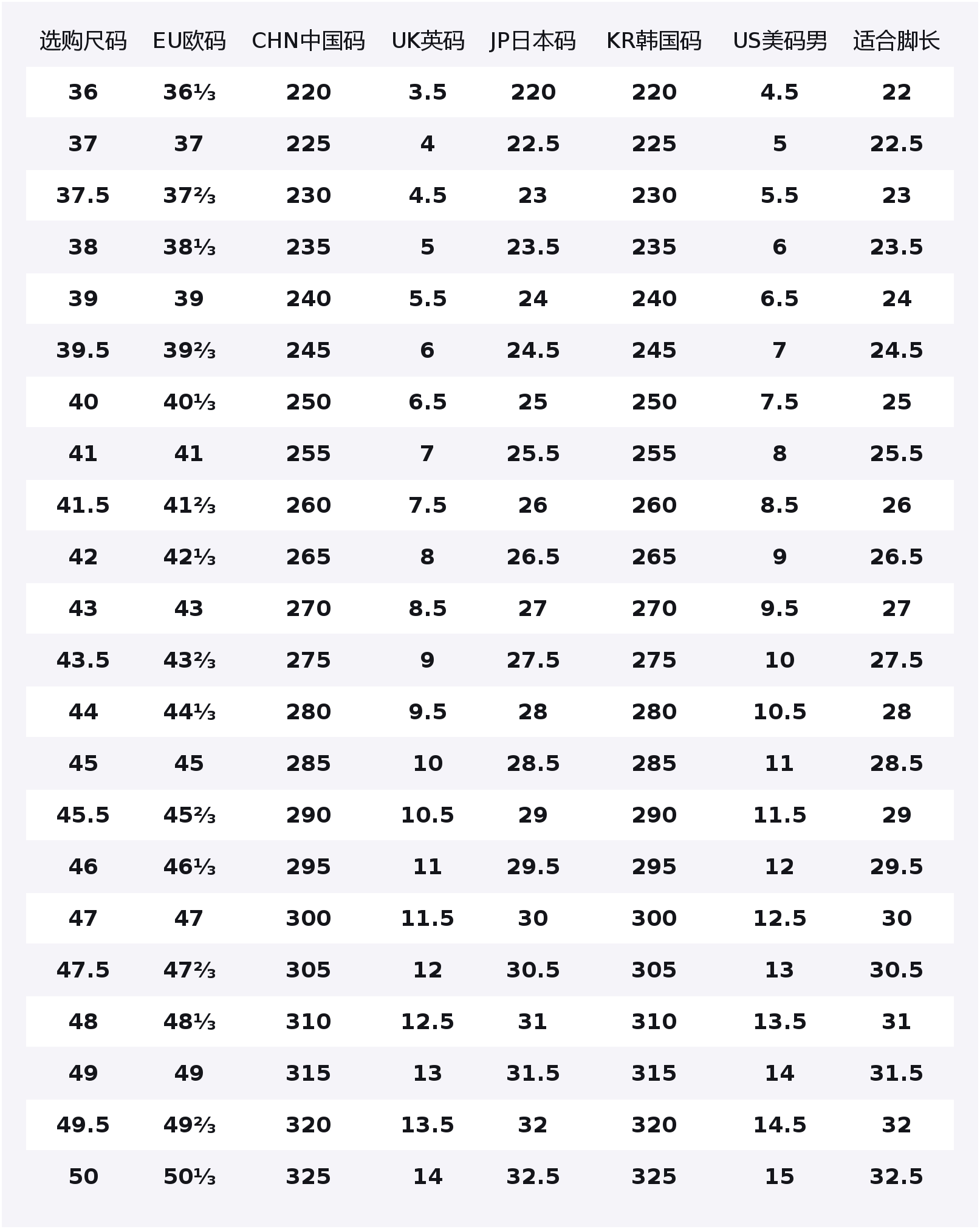 | 选购尺码 | EU欧码 | CHN中国码 | UK英码 | JP日本码 | KR韩国码 | US美码男 | 适合脚长 |
|---|---|---|---|---|---|---|---|
| 36 | 36⅓ | 220 | 3.5 | 220 | 220 | 4.5 | 22 |
| 37 | 37 | 225 | 4 | 22.5 | 225 | 5 | 22.5 |
| 37.5 | 37⅔ | 230 | 4.5 | 23 | 230 | 5.5 | 23 |
| 38 | 38⅓ | 235 | 5 | 23.5 | 235 | 6 | 23.5 |
| 39 | 39 | 240 | 5.5 | 24 | 240 | 6.5 | 24 |
| 39.5 | 39⅔ | 245 | 6 | 24.5 | 245 | 7 | 24.5 |
| 40 | 40⅓ | 250 | 6.5 | 25 | 250 | 7.5 | 25 |
| 41 | 41 | 255 | 7 | 25.5 | 255 | 8 | 25.5 |
| 41.5 | 41⅔ | 260 | 7.5 | 26 | 260 | 8.5 | 26 |
| 42 | 42⅓ | 265 | 8 | 26.5 | 265 | 9 | 26.5 |
| 43 | 43 | 270 | 8.5 | 27 | 270 | 9.5 | 27 |
| 43.5 | 43⅔ | 275 | 9 | 27.5 | 275 | 10 | 27.5 |
| 44 | 44⅓ | 280 | 9.5 | 28 | 280 | 10.5 | 28 |
| 45 | 45 | 285 | 10 | 28.5 | 285 | 11 | 28.5 |
| 45.5 | 45⅔ | 290 | 10.5 | 29 | 290 | 11.5 | 29 |
| 46 | 46⅓ | 295 | 11 | 29.5 | 295 | 12 | 29.5 |
| 47 | 47 | 300 | 11.5 | 30 | 300 | 12.5 | 30 |
| 47.5 | 47⅔ | 305 | 12 | 30.5 | 305 | 13 | 30.5 |
| 48 | 48⅓ | 310 | 12.5 | 31 | 310 | 13.5 | 31 |
| 49 | 49 | 315 | 13 | 31.5 | 315 | 14 | 31.5 |
| 49.5 | 49⅔ | 320 | 13.5 | 32 | 320 | 14.5 | 32 |
| 50 | 50⅓ | 325 | 14 | 32.5 | 325 | 15 | 32.5 |